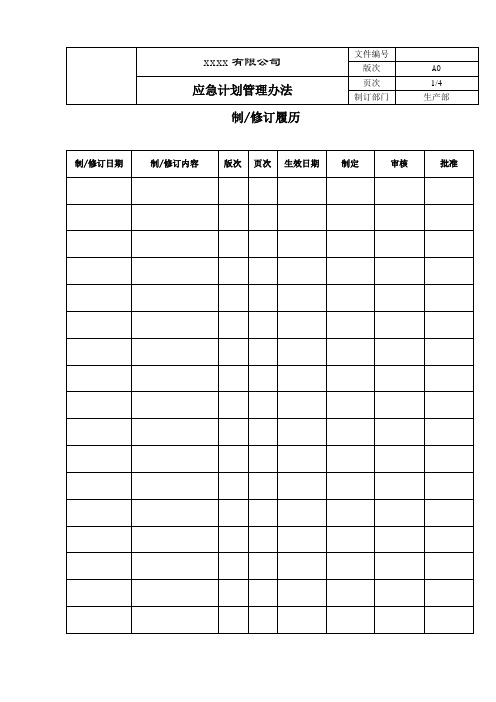 | | XXXX 有限公司 | 文件编号 | |
|---|---|---|---|
| | | 版次 | A0 |
| | 应急计划管理办法 | 页次 | 1/4 |
| | | 制订部门 | 生产部 |

制/修订履历

| 制/修订日期 | 制/修订内容 | 版次 | 页次 | 生效日期 | 制定 | 审核 | 批准 |
|---|---|---|---|---|---|---|---|
| | | | | | | | |
| | | | | | | | |
| | | | | | | | |
| | | | | | | | |
| | | | | | | | |
| | | | | | | | |
| | | | | | | | |
| | | | | | | | |
| | | | | | | | |
| | | | | | | | |
| | | | | | | | |
| | | | | | | | |
| | | | | | | | |
| | | | | | | | |
| | | | | | | | |
| | | | | | | | |
| | | | | | | | |